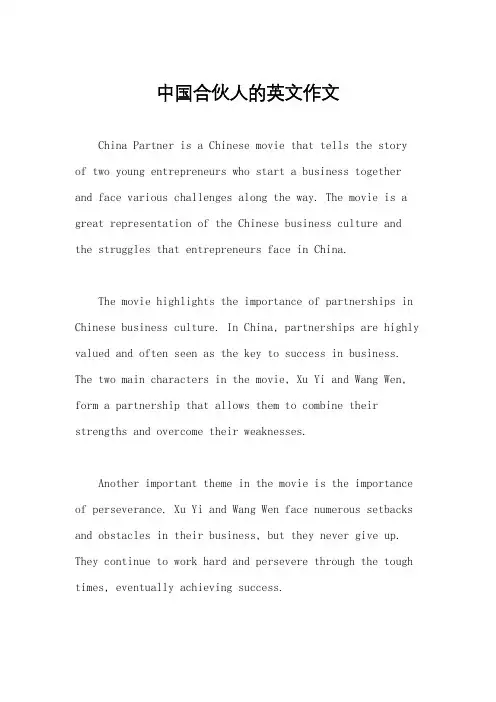 中国合伙人的英文作文

China Partner is a Chinese movie that tells the story of two young entrepreneurs who start a business together and face various challenges along the way. The movie is a great representation of the Chinese business culture and the struggles that entrepreneurs face in China.

The movie highlights the importance of partnerships in Chinese business culture. In China, partnerships are highly valued and often seen as the key to success in business. The two main characters in the movie, Xu Yi and Wang Wen, form a partnership that allows them to combine their strengths and overcome their weaknesses.

Another important theme in the movie is the importance of perseverance. Xu Yi and Wang Wen face numerous setbacks and obstacles in their business, but they never give up. They continue to work hard and persevere through the tough times, eventually achieving success.